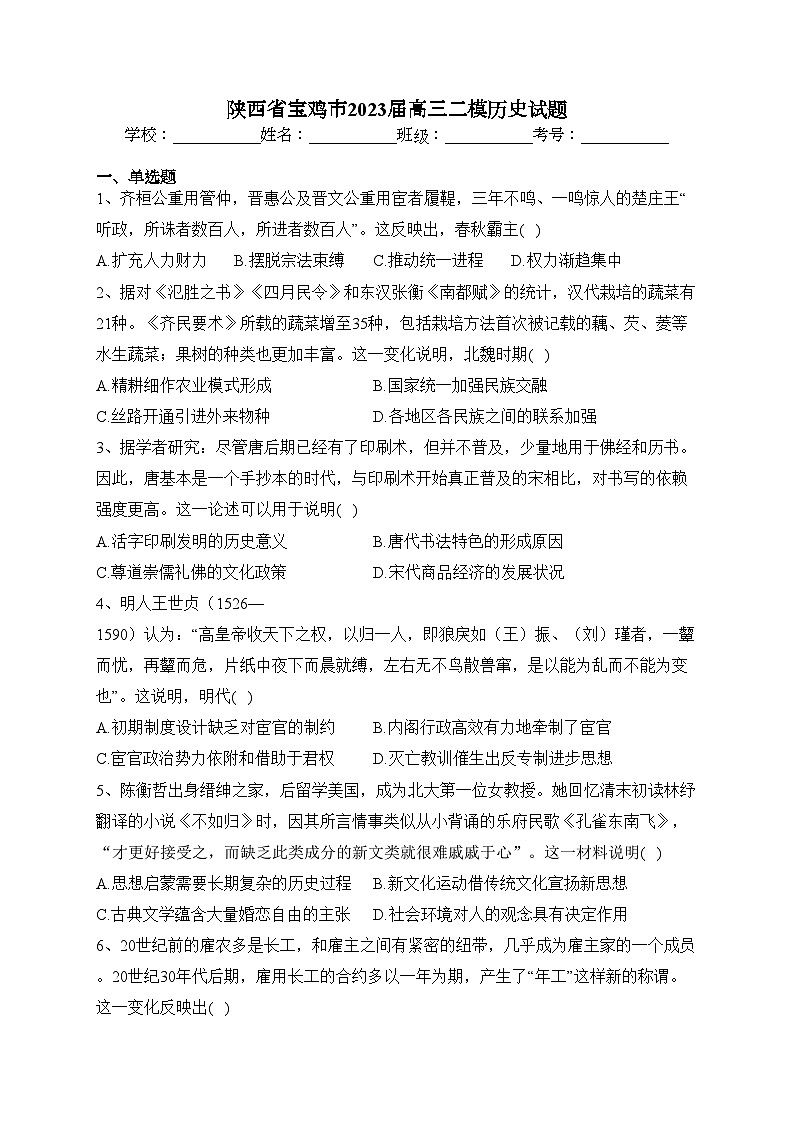 陕西省宝鸡市2023届高三二模历史试题

学校：___________姓名：___________班级：___________考号：___________

一、单选题

1、齐桓公重用管仲，晋惠公及晋文公重用宦者履鞮，三年不鸣、一鸣惊人的楚庄王“听政，所诛者数百人，所进者数百人”。这反映出，春秋霸主( )

A.扩充人力财力　B.摆脱宗法束缚　C.推动统一进程　D.权力渐趋集中

2、据对《氾胜之书》《四月民令》和东汉张衡《南都赋》的统计，汉代栽培的蔬菜有21种。《齐民要术》所载的蔬菜增至35种，包括栽培方法首次被记载的藕、芡、菱等水生蔬菜；果树的种类也更加丰富。这一变化说明，北魏时期( )

A.精耕细作农业模式形成　B.国家统一加强民族交融

C.丝路开通引进外来物种　D.各地区各民族之间的联系加强

3、据学者研究：尽管唐后期已经有了印刷术，但并不普及，少量地用于佛经和历书。因此，唐基本是一个手抄本的时代，与印刷术开始真正普及的宋相比，对书写的依赖强度更高。这一论述可以用于说明( )

A.活字印刷发明的历史意义　B.唐代书法特色的形成原因

C.尊道崇儒礼佛的文化政策　D.宋代商品经济的发展状况

4、明人王世贞（1526—1590）认为：“高皇帝收天下之权，以归一人，即狼戾如（王）振、（刘）瑾者，一颦而忧，再颦而危，片纸中夜下而晨就缚，左右无不鸟散兽窜，是以能为乱而不能为变也”。这说明，明代( )

A.初期制度设计缺乏对宦官的制约　B.内阁行政高效有力地牵制了宦官

C.宦官政治势力依附和借助于君权　D.灭亡教训催生出反专制进步思想

5、陈衡哲出身缙绅之家，后留学美国，成为北大第一位女教授。她回忆清末初读林纾翻译的小说《不如归》时，因其所言情事类似从小背诵的乐府民歌《孔雀东南飞》，“才更好接受之，而缺乏此类成分的新文类就很难戚戚于心”。这一材料说明( )

A.思想启蒙需要长期复杂的历史过程　B.新文化运动借传统文化宣扬新思想

C.古典文学蕴含大量婚恋自由的主张　D.社会环境对人的观念具有决定作用

6、20世纪前的雇农多是长工，和雇主之间有紧密的纽带，几乎成为雇主家的一个成员。20世纪30年代后期，雇用长工的合约多以一年为期，产生了“年工”这样新的称谓。这一变化反映出( )